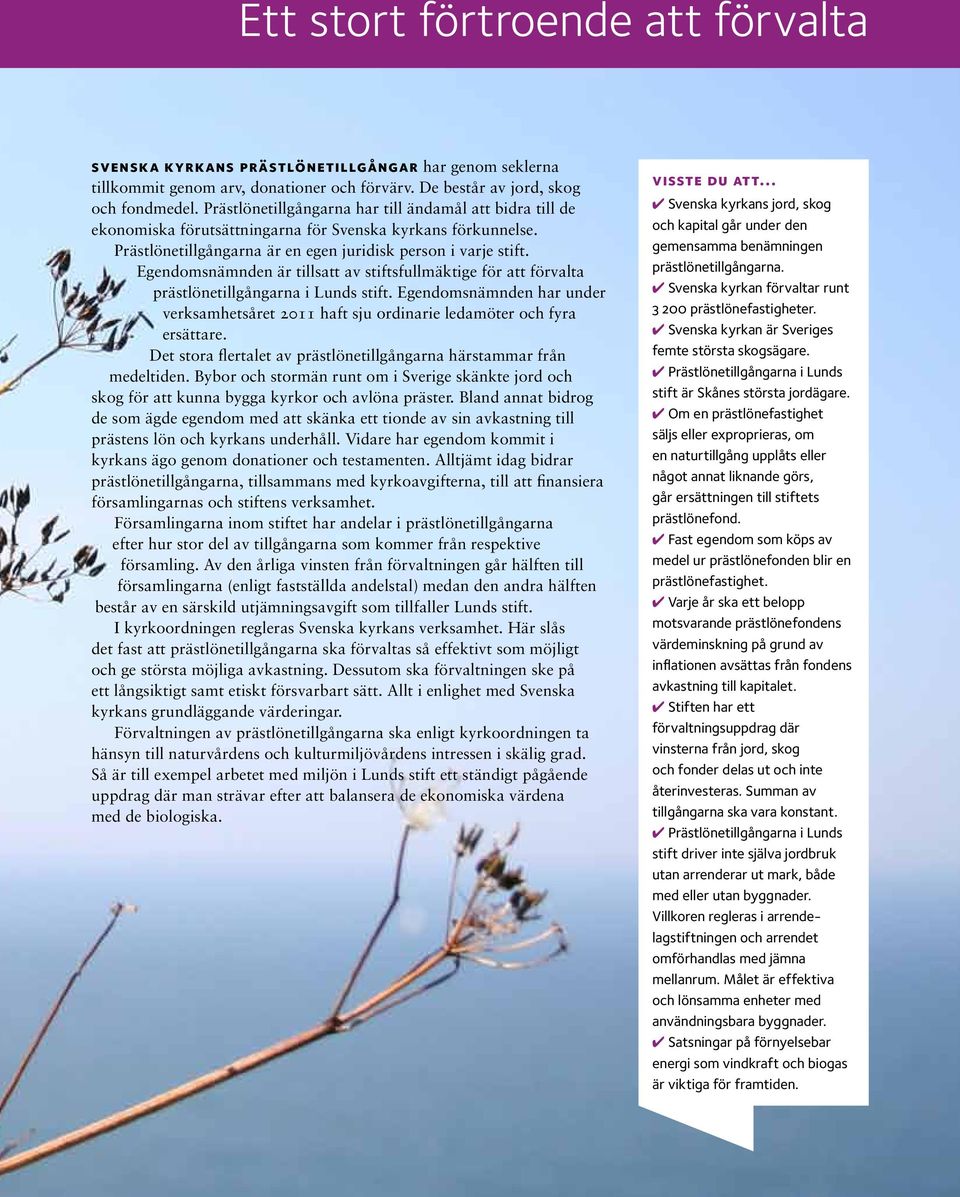 Ett stort förtroende att förvalta

SVENSKA KYRKANS PRÄSTLÖNETILLGÅNGAR har genom seklerna tillkommit genom arv, donationer och förvärv. De består av jord, skog och fondmedel. Prästlönetillgångarna har till ändamål att bidra till de ekonomiska förutsättningarna för Svenska kyrkans förkunnelse. Prästlönetillgångarna är en egen juridisk person i varje stift. Egendomsnämnden är tillsatt av stiftsfullmäktige för att förvalta prästlönetillgångarna i Lunds stift. Egendomsnämnden har under verksamhetsåret 2011 haft sju ordinarie ledamöter och fyra ersättare.

Det stora flertalet av prästlönetillgångarna härstammar från medeltiden. Bybor och stormän runt om i Sverige skänkte jord och skog för att kunna bygga kyrkor och avlöna präster. Bland annat bidrog de som ägde egendom med att skänka ett tionde av sin avkastning till prästens lön och kyrkans underhåll. Vidare har egendom kommit i kyrkans ägo genom donationer och testamenten. Alltjämt idag bidrar prästlönetillgångarna, tillsammans med kyrkoavgifterna, till att finansiera församlingarnas och stiftens verksamhet.

Församlingarna inom stiftet har andelar i prästlönetillgångarna efter hur stor del av tillgångarna som kommer från respektive församling. Av den årliga vinsten från förvaltningen går hälften till församlingarna (enligt fastställda andelstal) medan den andra hälften består av en särskild utjämningsavgift som tillfaller Lunds stift.

I kyrkoordningen regleras Svenska kyrkans verksamhet. Här slås det fast att prästlönetillgångarna ska förvaltas så effektivt som möjligt och ge största möjliga avkastning. Dessutom ska förvaltningen ske på ett långsiktigt samt etiskt försvarbart sätt. Allt i enlighet med Svenska kyrkans grundläggande värderingar.

Förvaltningen av prästlönetillgångarna ska enligt kyrkoordningen ta hänsyn till naturvårdens och kulturmiljövårdens intressen i skälig grad. Så är till exempel arbetet med miljön i Lunds stift ett ständigt pågående uppdrag där man strävar efter att balansera de ekonomiska värdena med de biologiska.

VISSTE DU ATT...
✔ Svenska kyrkans jord, skog och kapital går under den gemensamma benämningen prästlönetillgångarna.
✔ Svenska kyrkan förvaltar runt 3 200 prästlönefastigheter.
✔ Svenska kyrkan är Sveriges femte största skogsägare.
✔ Prästlönetillgångarna i Lunds stift är Skånes största jordägare.
✔ Om en prästlönefastighet säljs eller exproprieras, om en naturtillgång upplåts eller något annat liknande görs, går ersättningen till stiftets prästlönefond.
✔ Fast egendom som köps av medel ur prästlönefonden blir en prästlönefastighet.
✔ Varje år ska ett belopp motsvarande prästlönefondens värdeminskning på grund av inflationen avsättas från fondens avkastning till kapitalet.
✔ Stiften har ett förvaltningsuppdrag där vinsterna från jord, skog och fonder delas ut och inte återinvesteras. Summan av tillgångarna ska vara konstant.
✔ Prästlönetillgångarna i Lunds stift driver inte själva jordbruk utan arrenderar ut mark, både med eller utan byggnader. Villkoren regleras i arrendelagstiftningen och arrendet omförhandlas med jämna mellanrum. Målet är effektiva och lönsamma enheter med användningsbara byggnader.
✔ Satsningar på förnyelsebar energi som vindkraft och biogas är viktiga för framtiden.